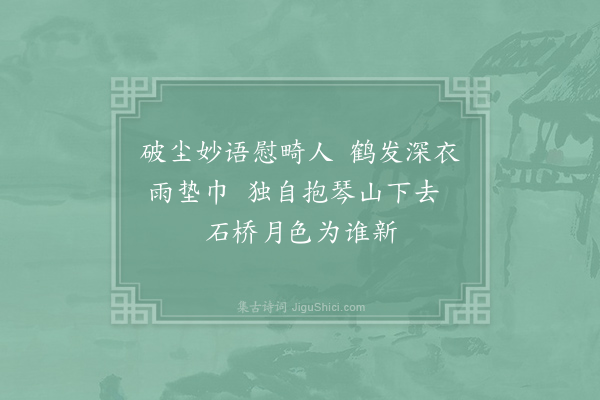 破尘妙语慰畸人 鹤发深衣雨垫巾 独自抱琴山下去 石桥月色为谁新

集古诗词 JiguShici.com